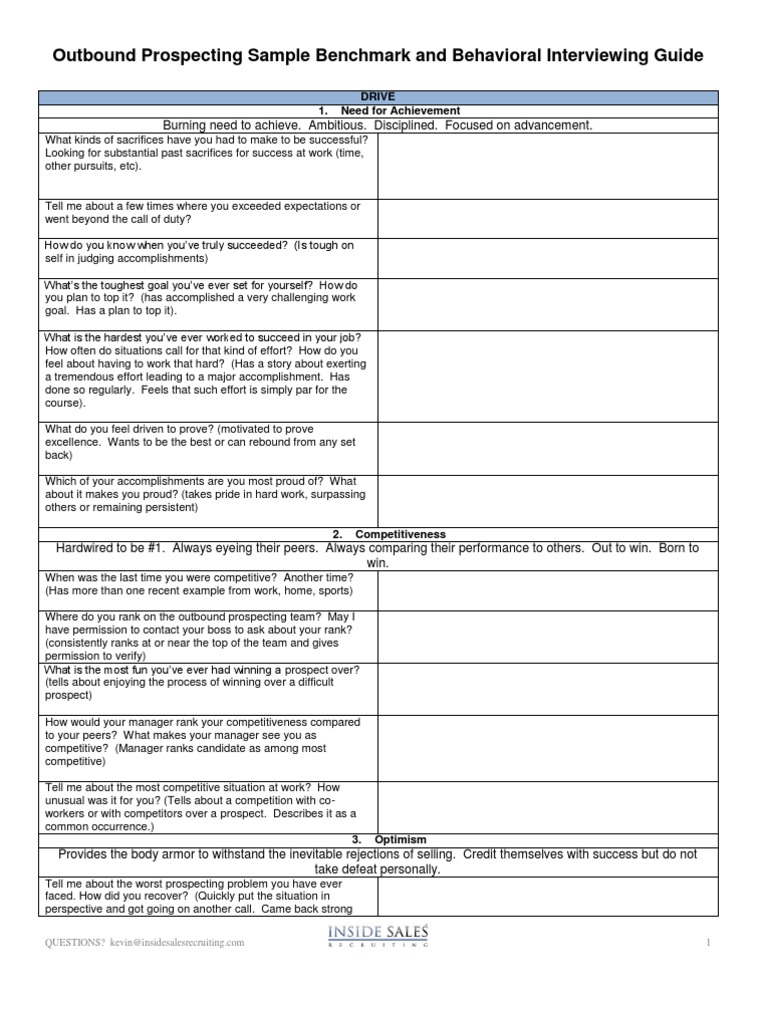 Outbound Prospecting Sample Benchmark and Behavioral Interviewing Guide

| DRIVE | |
|---|---|
| 1. Need for Achievement | |
| Burning need to achieve. Ambitious. Disciplined. Focused on advancement. | |
| What kinds of sacrifices have you had to make to be successful? Looking for substantial past sacrifices for success at work (time, other pursuits, etc). | |
| Tell me about a few times where you exceeded expectations or went beyond the call of duty? | |
| How do you know when you've truly succeeded? (Is tough on self in judging accomplishments) | |
| What's the toughest goal you've ever set for yourself? How do you plan to top it? (has accomplished a very challenging work goal. Has a plan to top it). | |
| What is the hardest you've ever worked to succeed in your job? How often do situations call for that kind of effort? How do you feel about having to work that hard? (Has a story about exerting a tremendous effort leading to a major accomplishment. Has done so regularly. Feels that such effort is simply par for the course). | |
| What do you feel driven to prove? (motivated to prove excellence. Wants to be the best or can rebound from any set back) | |
| Which of your accomplishments are you most proud of? What about it makes you proud? (takes pride in hard work, surpassing others or remaining persistent) | |
| 2. Competitiveness | |
| Hardwired to be #1. Always eyeing their peers. Always comparing their performance to others. Out to win. Born to win. | |
| When was the last time you were competitive? Another time? (Has more than one recent example from work, home, sports) | |
| Where do you rank on the outbound prospecting team? May I have permission to contact your boss to ask about your rank? (consistently ranks at or near the top of the team and gives permission to verify) | |
| What is the most fun you've ever had winning a prospect over? (tells about enjoying the process of winning over a difficult prospect) | |
| How would your manager rank your competitiveness compared to your peers? What makes your manager see you as competitive? (Manager ranks candidate as among most competitive) | |
| Tell me about the most competitive situation at work? How unusual was it for you? (Tells about a competition with co-workers or with competitors over a prospect. Describes it as a common occurrence.) | |
| 3. Optimism | |
| Provides the body armor to withstand the inevitable rejections of selling. Credit themselves with success but do not take defeat personally. | |
| Tell me about the worst prospecting problem you have ever faced. How did you recover? (Quickly put the situation in perspective and got going on another call. Came back strong | |

QUESTIONS? kevin@insidesalesrecruiting.com
INSIDE SALES RECRUITING
1